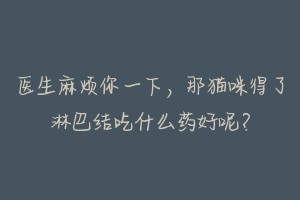 医生麻烦你一下，那猫咪得了淋巴结吃什么药好呢？